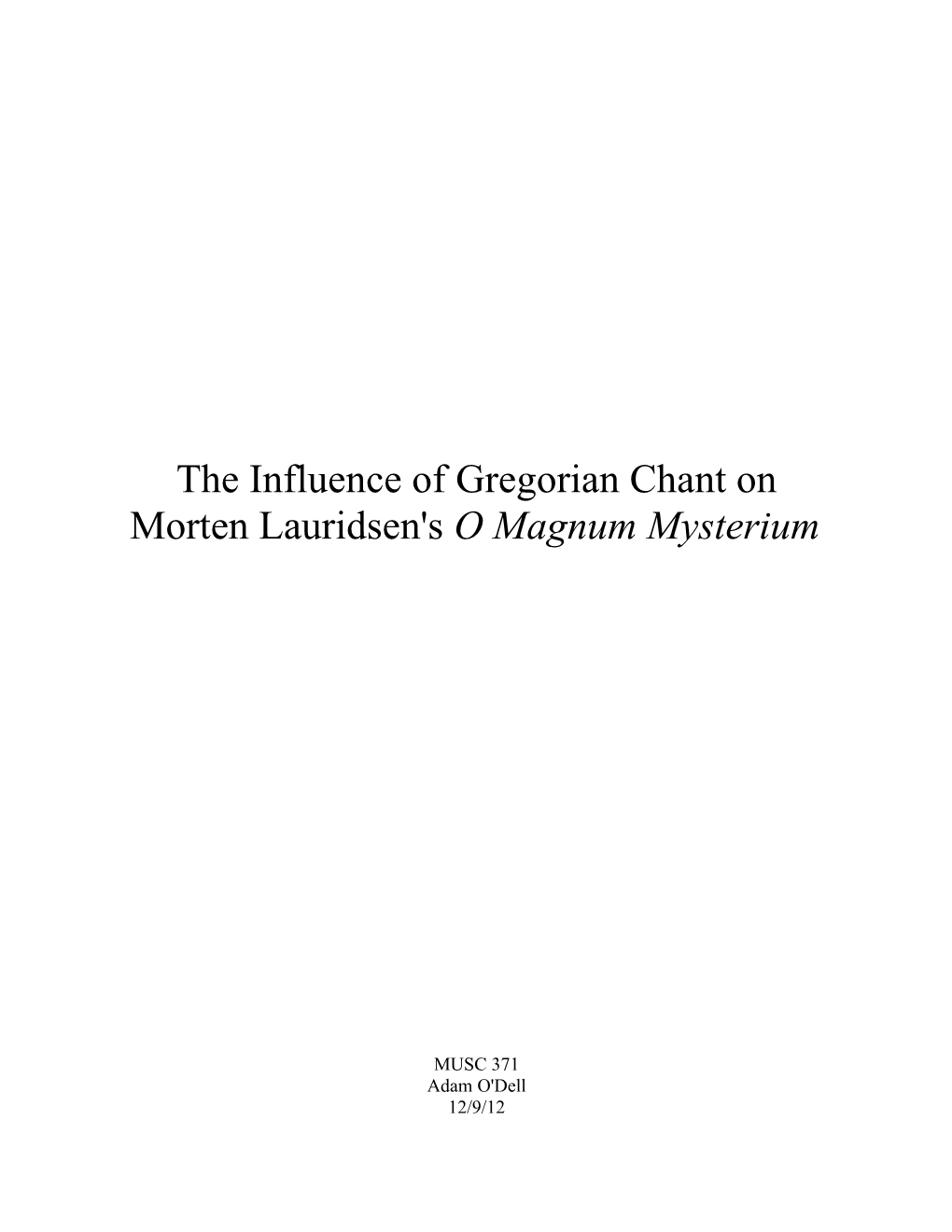 The Influence of Gregorian Chant on Morten Lauridsen's O Magnum Mysterium

MUSC 371
Adam O'Dell
12/9/12